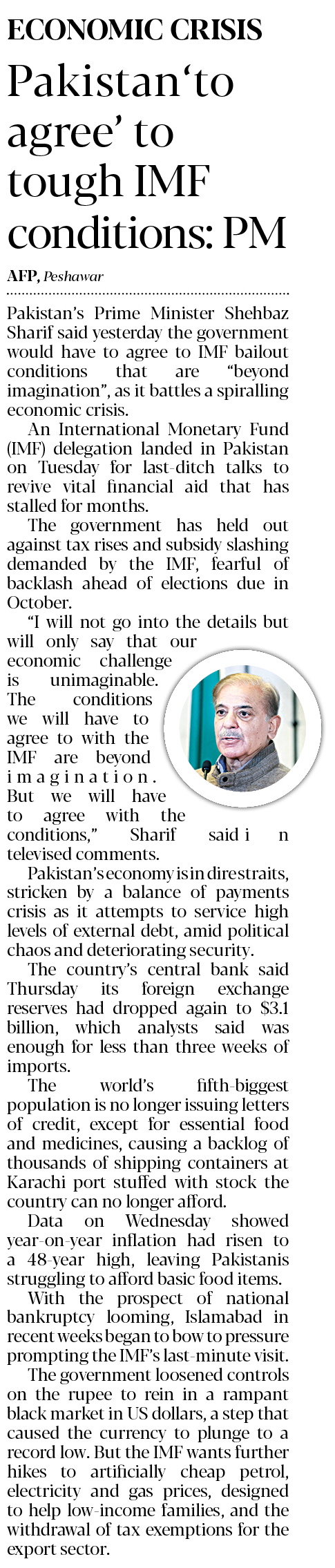 ECONOMIC CRISIS

Pakistan'to agree' to tough IMF conditions: PM

AFP, Peshawar

Pakistan's Prime Minister Shehbaz Sharif said yesterday the government would have to agree to IMF bailout conditions that are "beyond imagination", as it battles a spiralling economic crisis.

An International Monetary Fund (IMF) delegation landed in Pakistan on Tuesday for last-ditch talks to revive vital financial aid that has stalled for months.

The government has held out against tax rises and subsidy slashing demanded by the IMF, fearful of backlash ahead of elections due in October.

"I will not go into the details but will only say that our economic challenge is unimaginable. The conditions we will have to agree to with the IMF are beyond imagination. But we will have to agree with the conditions," Sharif said in televised comments.

Pakistan's economy is in dire straits, stricken by a balance of payments crisis as it attempts to service high levels of external debt, amid political chaos and deteriorating security.

The country's central bank said Thursday its foreign exchange reserves had dropped again to $3.1 billion, which analysts said was enough for less than three weeks of imports.

The world's fifth-biggest population is no longer issuing letters of credit, except for essential food and medicines, causing a backlog of thousands of shipping containers at Karachi port stuffed with stock the country can no longer afford.

Data on Wednesday showed year-on-year inflation had risen to a 48-year high, leaving Pakistanis struggling to afford basic food items.

With the prospect of national bankruptcy looming, Islamabad in recent weeks began to bow to pressure prompting the IMF's last-minute visit.

The government loosened controls on the rupee to rein in a rampant black market in US dollars, a step that caused the currency to plunge to a record low. But the IMF wants further hikes to artificially cheap petrol, electricity and gas prices, designed to help low-income families, and the withdrawal of tax exemptions for the export sector.